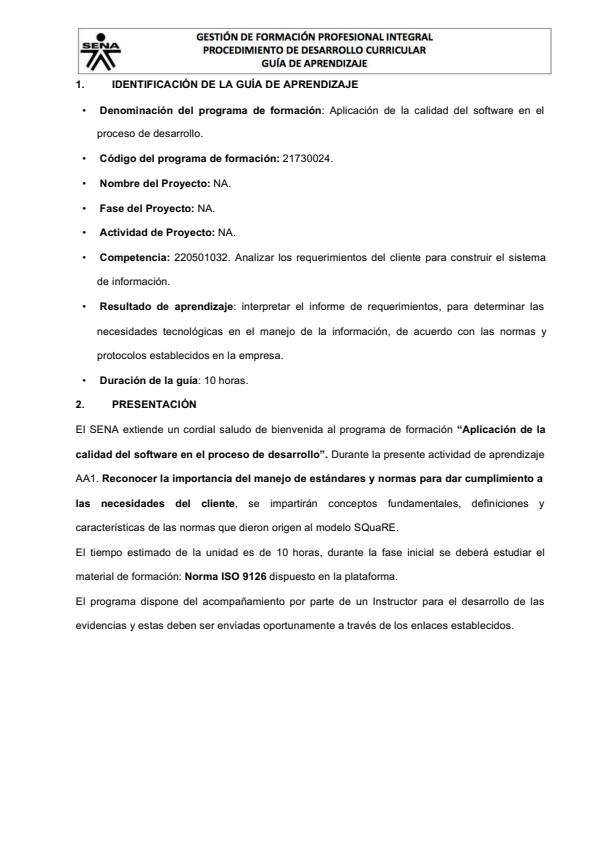 SENA

GESTIÓN DE FORMACIÓN PROFESIONAL INTEGRAL
PROCEDIMIENTO DE DESARROLLO CURRICULAR
GUÍA DE APRENDIZAJE

1. IDENTIFICACIÓN DE LA GUÍA DE APRENDIZAJE

• Denominación del programa de formación: Aplicación de la calidad del software en el proceso de desarrollo.

• Código del programa de formación: 21730024.

• Nombre del Proyecto: NA.

• Fase del Proyecto: NA.

• Actividad de Proyecto: NA.

• Competencia: 220501032. Analizar los requerimientos del cliente para construir el sistema de información.

• Resultado de aprendizaje: interpretar el informe de requerimientos, para determinar las necesidades tecnológicas en el manejo de la información, de acuerdo con las normas y protocolos establecidos en la empresa.

• Duración de la guía: 10 horas.

2. PRESENTACIÓN

El SENA extiende un cordial saludo de bienvenida al programa de formación "Aplicación de la calidad del software en el proceso de desarrollo". Durante la presente actividad de aprendizaje AA1. Reconocer la importancia del manejo de estándares y normas para dar cumplimiento a las necesidades del cliente, se impartirán conceptos fundamentales, definiciones y características de las normas que dieron origen al modelo SQuaRE.

El tiempo estimado de la unidad es de 10 horas, durante la fase inicial se deberá estudiar el material de formación: Norma ISO 9126 dispuesto en la plataforma.

El programa dispone del acompañamiento por parte de un Instructor para el desarrollo de las evidencias y estas deben ser enviadas oportunamente a través de los enlaces establecidos.